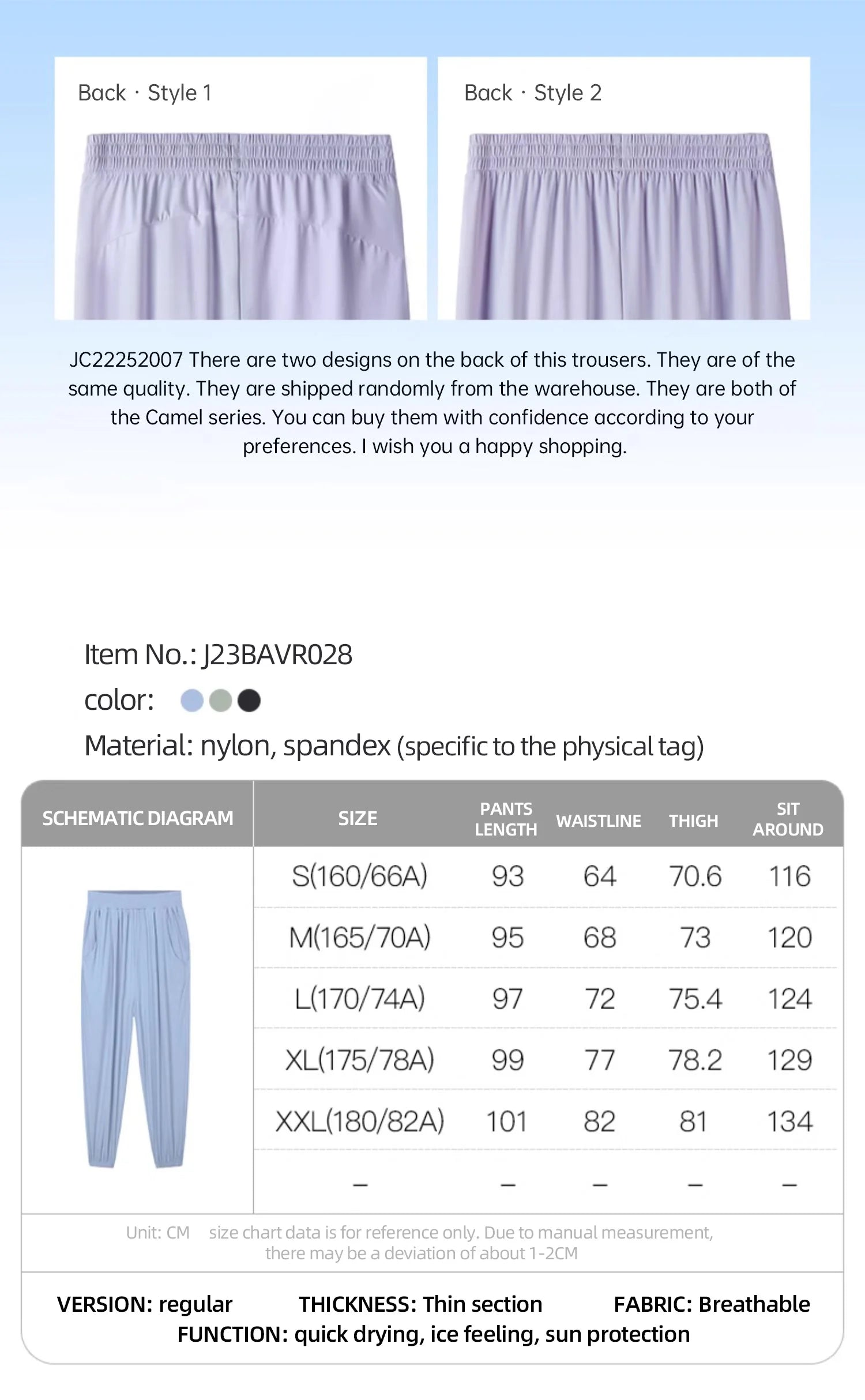 Back · Style 1

Back · Style 2

JC22252007 There are two designs on the back of this trousers. They are of the same quality. They are shipped randomly from the warehouse. They are both of the Camel series. You can buy them with confidence according to your preferences. I wish you a happy shopping.

Item No.: J23BAVR028

color:

Material: nylon, spandex (specific to the physical tag)

| SCHEMATIC DIAGRAM | SIZE | PANTS LENGTH | WAISTLINE | THIGH | SIT AROUND |
|---|---|---|---|---|---|
| | S(160/66A) | 93 | 64 | 70.6 | 116 |
| | M(165/70A) | 95 | 68 | 73 | 120 |
| | L(170/74A) | 97 | 72 | 75.4 | 124 |
| | XL(175/78A) | 99 | 77 | 78.2 | 129 |
| | XXL(180/82A) | 101 | 82 | 81 | 134 |
| | – | – | – | – | – |

Unit: CM size chart data is for reference only. Due to manual measurement, there may be a deviation of about 1-2CM

VERSION: regular THICKNESS: Thin section FABRIC: Breathable
FUNCTION: quick drying, ice feeling, sun protection